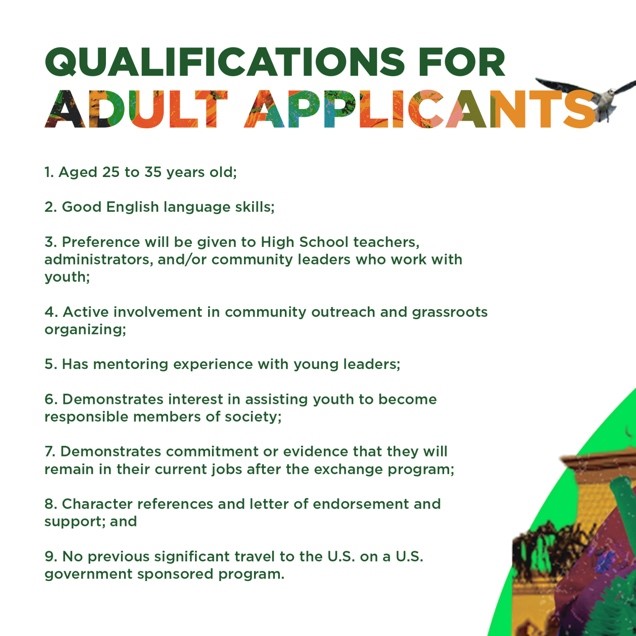 QUALIFICATIONS FOR ADULT APPLICANTS

1. Aged 25 to 35 years old;

2. Good English language skills;

3. Preference will be given to High School teachers, administrators, and/or community leaders who work with youth;

4. Active involvement in community outreach and grassroots organizing;

5. Has mentoring experience with young leaders;

6. Demonstrates interest in assisting youth to become responsible members of society;

7. Demonstrates commitment or evidence that they will remain in their current jobs after the exchange program;

8. Character references and letter of endorsement and support; and

9. No previous significant travel to the U.S. on a U.S. government sponsored program.